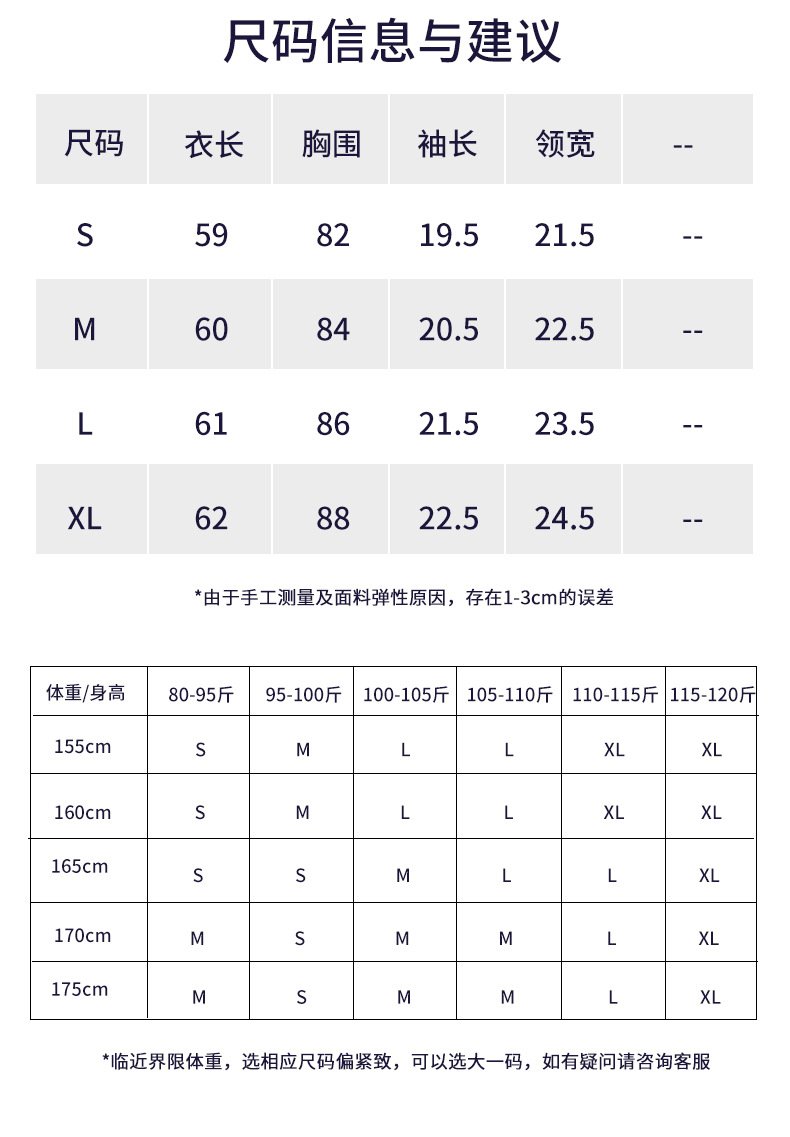 尺码信息与建议

| 尺码 | 衣长 | 胸围 | 袖长 | 领宽 | -- |
|---|---|---|---|---|---|
| S | 59 | 82 | 19.5 | 21.5 | -- |
| M | 60 | 84 | 20.5 | 22.5 | -- |
| L | 61 | 86 | 21.5 | 23.5 | -- |
| XL | 62 | 88 | 22.5 | 24.5 | -- |

*由于手工测量及面料弹性原因，存在1-3cm的误差

| 体重/身高 | 80-95斤 | 95-100斤 | 100-105斤 | 105-110斤 | 110-115斤 | 115-120斤 |
|---|---|---|---|---|---|---|
| 155cm | S | M | L | L | XL | XL |
| 160cm | S | M | L | L | XL | XL |
| 165cm | S | S | M | L | L | XL |
| 170cm | M | S | M | M | L | XL |
| 175cm | M | S | M | M | L | XL |

*临近界限体重，选相应尺码偏紧致，可以选大一码，如有疑问请咨询客服